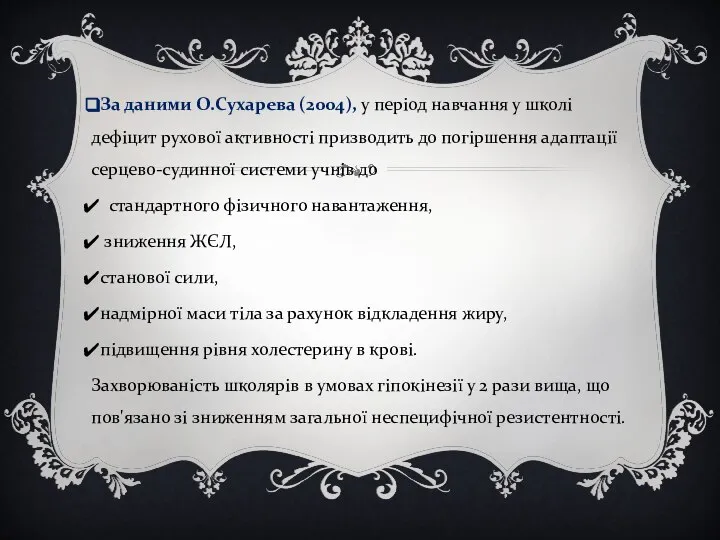 ❑За даними О.Сухарева (2004), у період навчання у школі дефіцит рухової активності призводить до погіршення адаптації серцево-судинної системи учнів до

✔ стандартного фізичного навантаження,

✔ зниження ЖЄЛ,

✔станової сили,

✔надмірної маси тіла за рахунок відкладення жиру,

✔підвищення рівня холестерину в крові.

Захворюваність школярів в умовах гіпокінезії у 2 рази вища, що пов'язано зі зниженням загальної неспецифічної резистентності.